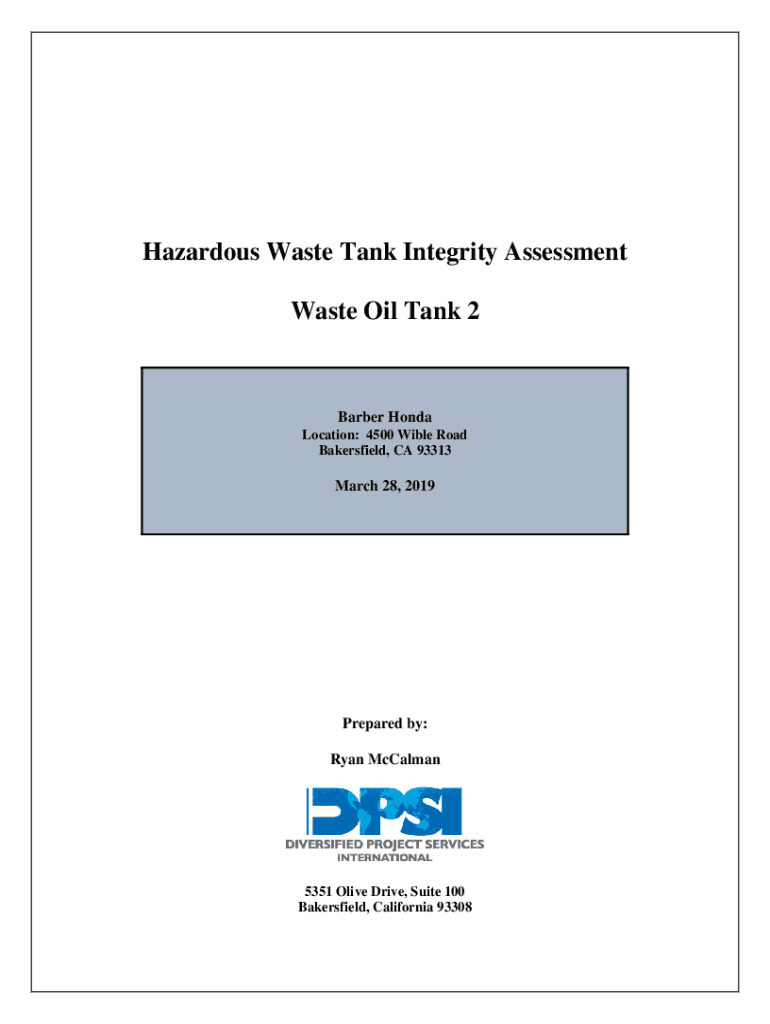 Hazardous Waste Tank Integrity Assessment

Waste Oil Tank 2

Barber Honda
Location: 4500 Wible Road
Bakersfield, CA 93313

March 28, 2019

Prepared by:

Ryan McCalman

DPSI
DIVERSIFIED PROJECT SERVICES
INTERNATIONAL

5351 Olive Drive, Suite 100
Bakersfield, California 93308